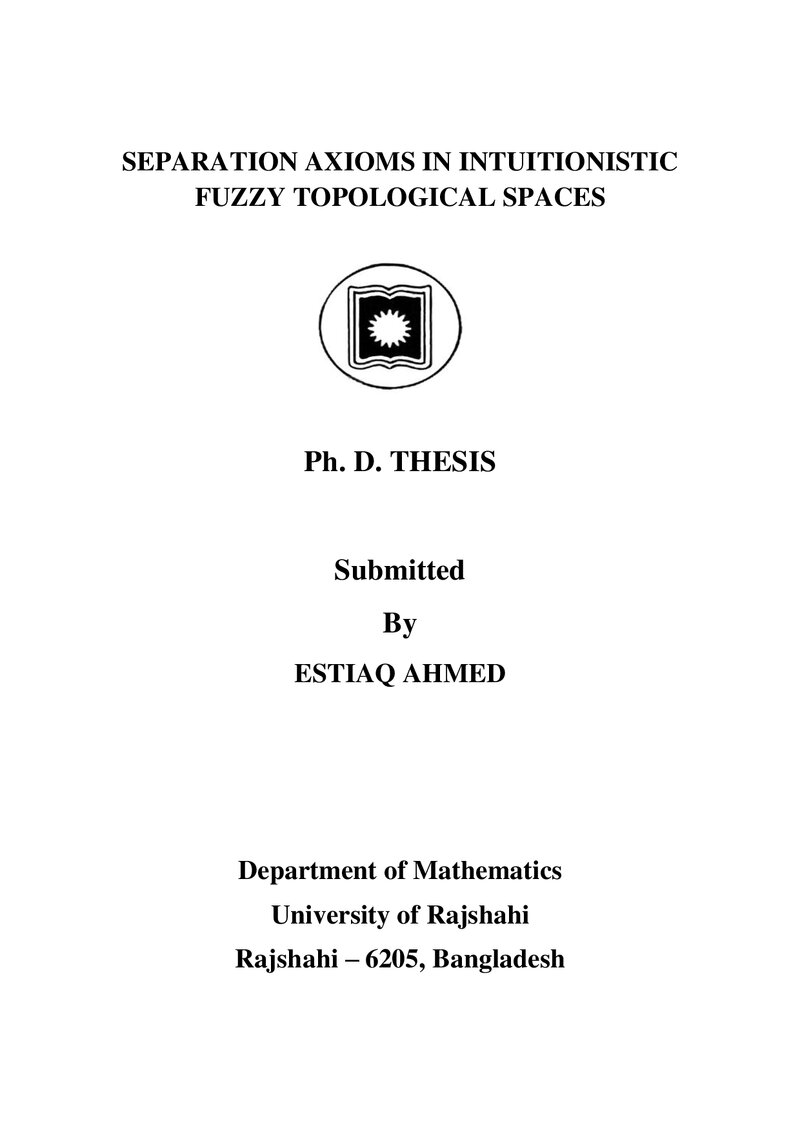 SEPARATION AXIOMS IN INTUITIONISTIC FUZZY TOPOLOGICAL SPACES

Ph. D. THESIS

Submitted
By
ESTIAQ AHMED

Department of Mathematics
University of Rajshahi
Rajshahi – 6205, Bangladesh